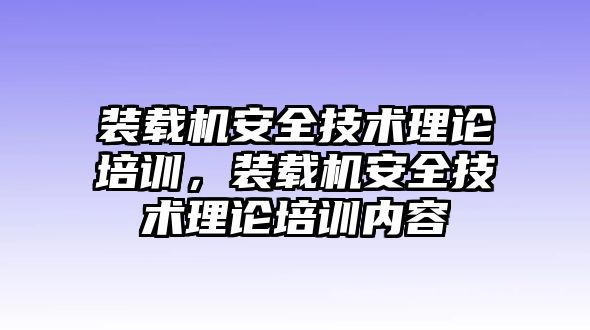 装载机安全技术理论培训，装载机安全技术理论培训内容